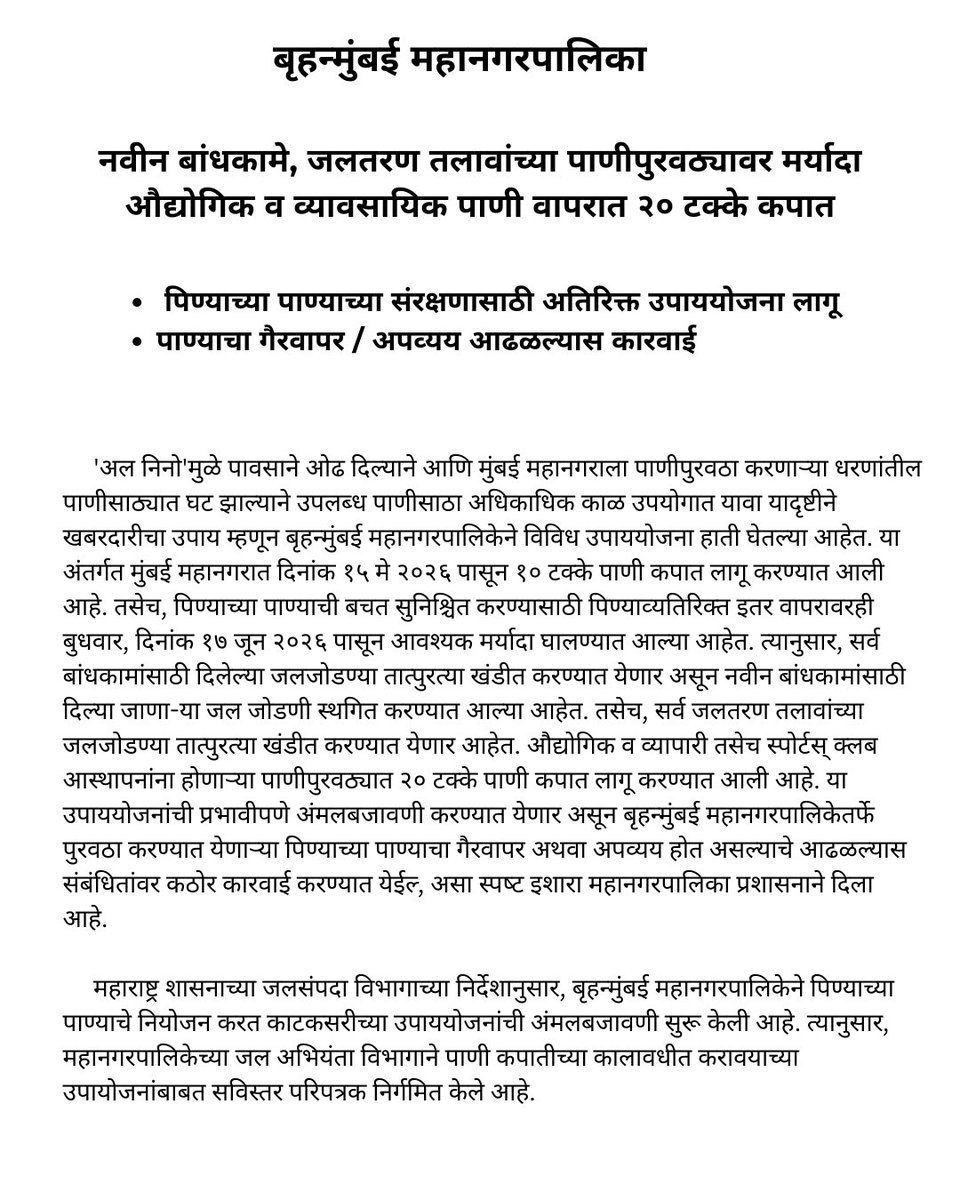 बृहन्मुंबई महानगरपालिका

नवीन बांधकामे, जलतरण तलावांच्या पाणीपुरवठ्यावर मर्यादा औद्योगिक व व्यावसायिक पाणी वापरात २० टक्के कपात

• पिण्याच्या पाण्याच्या संरक्षणासाठी अतिरिक्त उपाययोजना लागू
• पाण्याचा गैरवापर / अपव्यय आढळल्यास कारवाई

'अल निनो'मुळे पावसाने ओढ दिल्याने आणि मुंबई महानगराला पाणीपुरवठा करणाऱ्या धरणांतील पाणीसाठ्यात घट झाल्याने उपलब्ध पाणीसाठा अधिकाधिक काळ उपयोगात यावा यादृष्टीने खबरदारीचा उपाय म्हणून बृहन्मुंबई महानगरपालिकेने विविध उपाययोजना हाती घेतल्या आहेत. या अंतर्गत मुंबई महानगरात दिनांक १५ मे २०२६ पासून १० टक्के पाणी कपात लागू करण्यात आली आहे. तसेच, पिण्याच्या पाण्याची बचत सुनिश्चित करण्यासाठी पिण्याव्यतिरिक्त इतर वापरावरही बुधवार, दिनांक १७ जून २०२६ पासून आवश्यक मर्यादा घालण्यात आल्या आहेत. त्यानुसार, सर्व बांधकामांसाठी दिलेल्या जलजोडण्या तात्पुरत्या खंडीत करण्यात येणार असून नवीन बांधकामांसाठी दिल्या जाणा-या जल जोडणी स्थगित करण्यात आल्या आहेत. तसेच, सर्व जलतरण तलावांच्या जलजोडण्या तात्पुरत्या खंडीत करण्यात येणार आहेत. औद्योगिक व व्यापारी तसेच स्पोर्टस् क्लब आस्थापनांना होणाऱ्या पाणीपुरवठ्यात २० टक्के पाणी कपात लागू करण्यात आली आहे. या उपाययोजनांची प्रभावीपणे अंमलबजावणी करण्यात येणार असून बृहन्मुंबई महानगरपालिकेतर्फे पुरवठा करण्यात येणाऱ्या पिण्याच्या पाण्याचा गैरवापर अथवा अपव्यय होत असल्याचे आढळल्यास संबंधितांवर कठोर कारवाई करण्यात येईल, असा स्पष्ट इशारा महानगरपालिका प्रशासनाने दिला आहे.

महाराष्ट्र शासनाच्या जलसंपदा विभागाच्या निर्देशानुसार, बृहन्मुंबई महानगरपालिकेने पिण्याच्या पाण्याचे नियोजन करत काटकसरीच्या उपाययोजनांची अंमलबजावणी सुरू केली आहे. त्यानुसार, महानगरपालिकेच्या जल अभियंता विभागाने पाणी कपातीच्या कालावधीत करावयाच्या उपायोजनांबाबत सविस्तर परिपत्रक निर्गमित केले आहे.